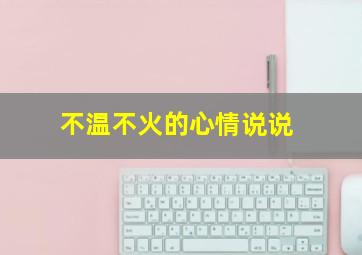 不温不火的心情说说